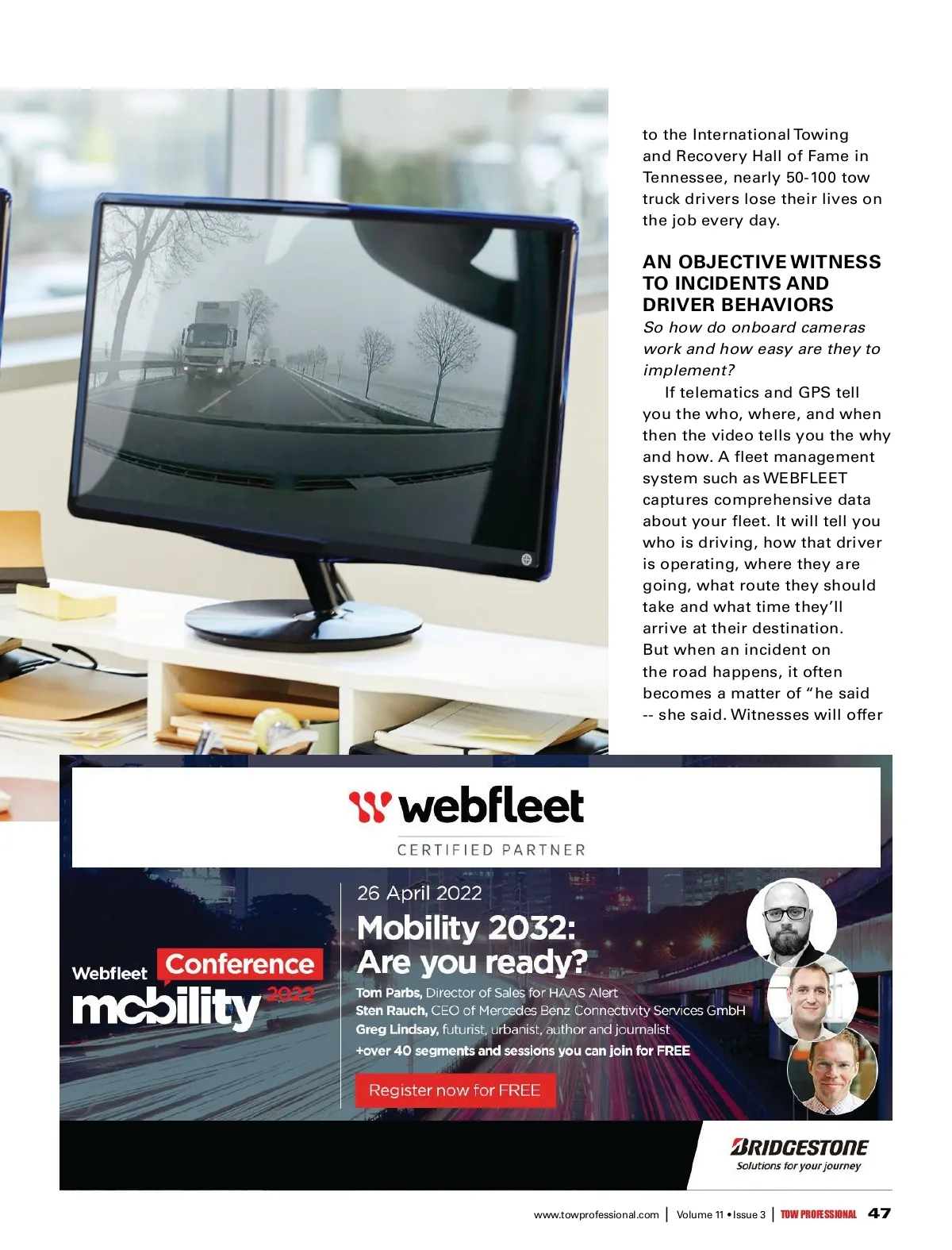 to the International Towing and Recovery Hall of Fame in Tennessee, nearly 50-100 tow truck drivers lose their lives on the job every day.

AN OBJECTIVE WITNESS TO INCIDENTS AND DRIVER BEHAVIORS

So how do onboard cameras work and how easy are they to implement?

If telematics and GPS tell you the who, where, and when then the video tells you the why and how. A fleet management system such as WEBFLEET captures comprehensive data about your fleet. It will tell you who is driving, how that driver is operating, where they are going, what route they should take and what time they'll arrive at their destination. But when an incident on the road happens, it often becomes a matter of "he said -- she said. Witnesses will offer

webfleet
CERTIFIED PARTNER

Webfleet Conference
mobility 2022

26 April 2022

Mobility 2032:
Are you ready?

Tom Parbs, Director of Sales for HAAS Alert
Sten Rauch, CEO of Mercedes Benz Connectivity Services GmbH
Greg Lindsay, futurist, urbanist, author and journalist
+over 40 segments and sessions you can join for FREE

Register now for FREE

BRIDGESTONE
Solutions for your journey

www.towprofessional.com | Volume 11 • Issue 3 | TOW PROFESSIONAL 47